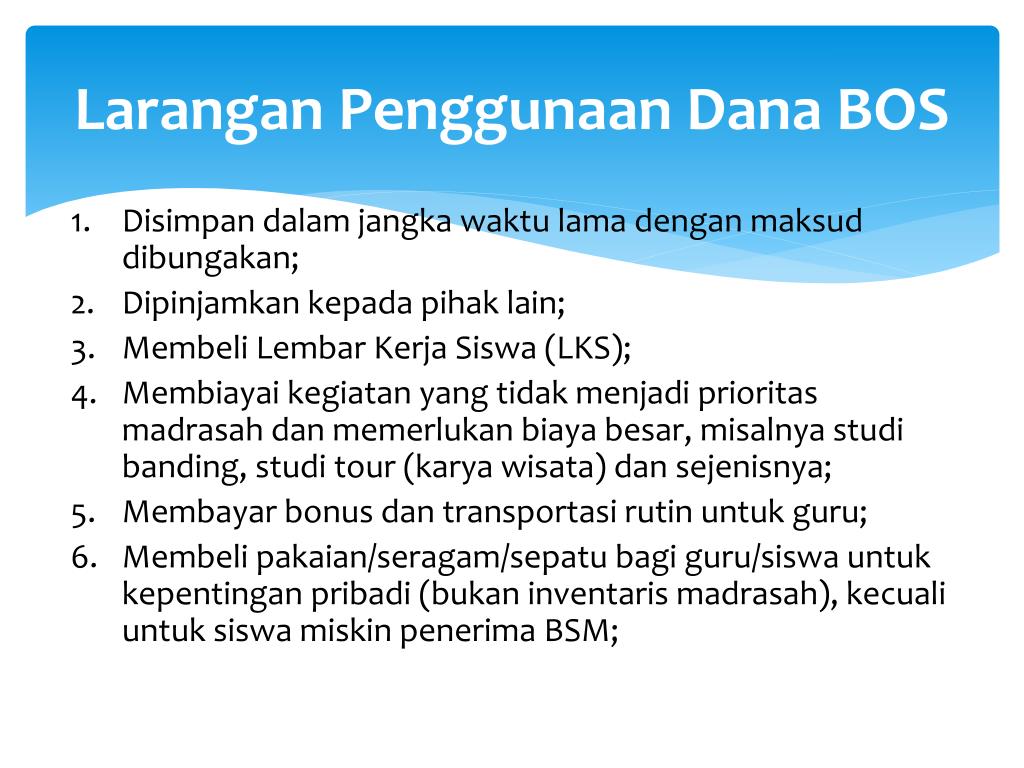 Larangan Penggunaan Dana BOS

1. Disimpan dalam jangka waktu lama dengan maksud dibungakan;
2. Dipinjamkan kepada pihak lain;
3. Membeli Lembar Kerja Siswa (LKS);
4. Membiayai kegiatan yang tidak menjadi prioritas madrasah dan memerlukan biaya besar, misalnya studi banding, studi tour (karya wisata) dan sejenisnya;
5. Membayar bonus dan transportasi rutin untuk guru;
6. Membeli pakaian/seragam/sepatu bagi guru/siswa untuk kepentingan pribadi (bukan inventaris madrasah), kecuali untuk siswa miskin penerima BSM;